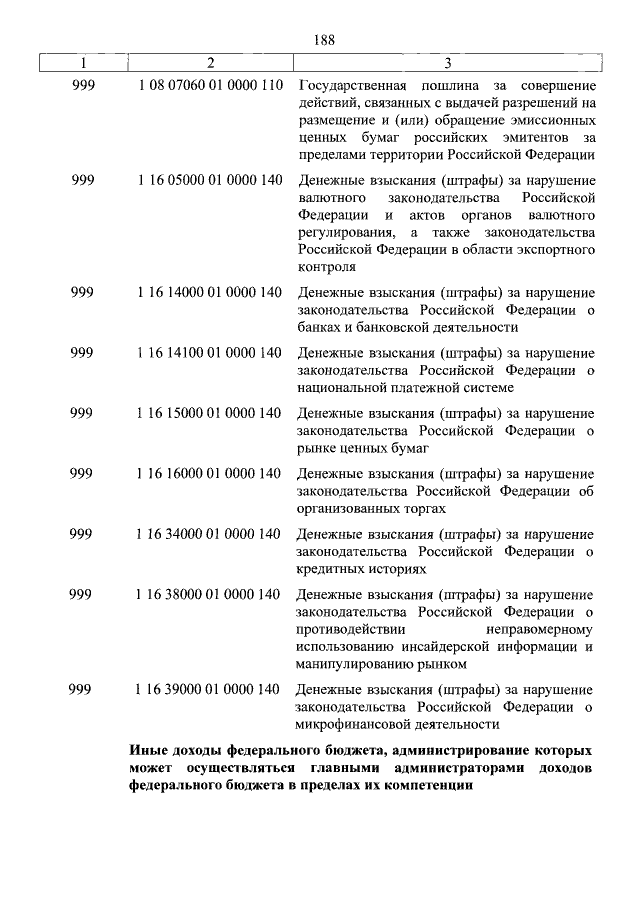 188

| 1 | 2 | 3 |
|---|---|---|
| 999 | 1 08 07060 01 0000 110 | Государственная пошлина за совершение действий, связанных с выдачей разрешений на размещение и (или) обращение эмиссионных ценных бумаг российских эмитентов за пределами территории Российской Федерации |
| 999 | 1 16 05000 01 0000 140 | Денежные взыскания (штрафы) за нарушение валютного законодательства Российской Федерации и актов органов валютного регулирования, а также законодательства Российской Федерации в области экспортного контроля |
| 999 | 1 16 14000 01 0000 140 | Денежные взыскания (штрафы) за нарушение законодательства Российской Федерации о банках и банковской деятельности |
| 999 | 1 16 14100 01 0000 140 | Денежные взыскания (штрафы) за нарушение законодательства Российской Федерации о национальной платежной системе |
| 999 | 1 16 15000 01 0000 140 | Денежные взыскания (штрафы) за нарушение законодательства Российской Федерации о рынке ценных бумаг |
| 999 | 1 16 16000 01 0000 140 | Денежные взыскания (штрафы) за нарушение законодательства Российской Федерации об организованных торгах |
| 999 | 1 16 34000 01 0000 140 | Денежные взыскания (штрафы) за нарушение законодательства Российской Федерации о кредитных историях |
| 999 | 1 16 38000 01 0000 140 | Денежные взыскания (штрафы) за нарушение законодательства Российской Федерации о противодействии неправомерному использованию инсайдерской информации и манипулированию рынком |
| 999 | 1 16 39000 01 0000 140 | Денежные взыскания (штрафы) за нарушение законодательства Российской Федерации о микрофинансовой деятельности |

Иные доходы федерального бюджета, администрирование которых может осуществляться главными администраторами доходов федерального бюджета в пределах их компетенции